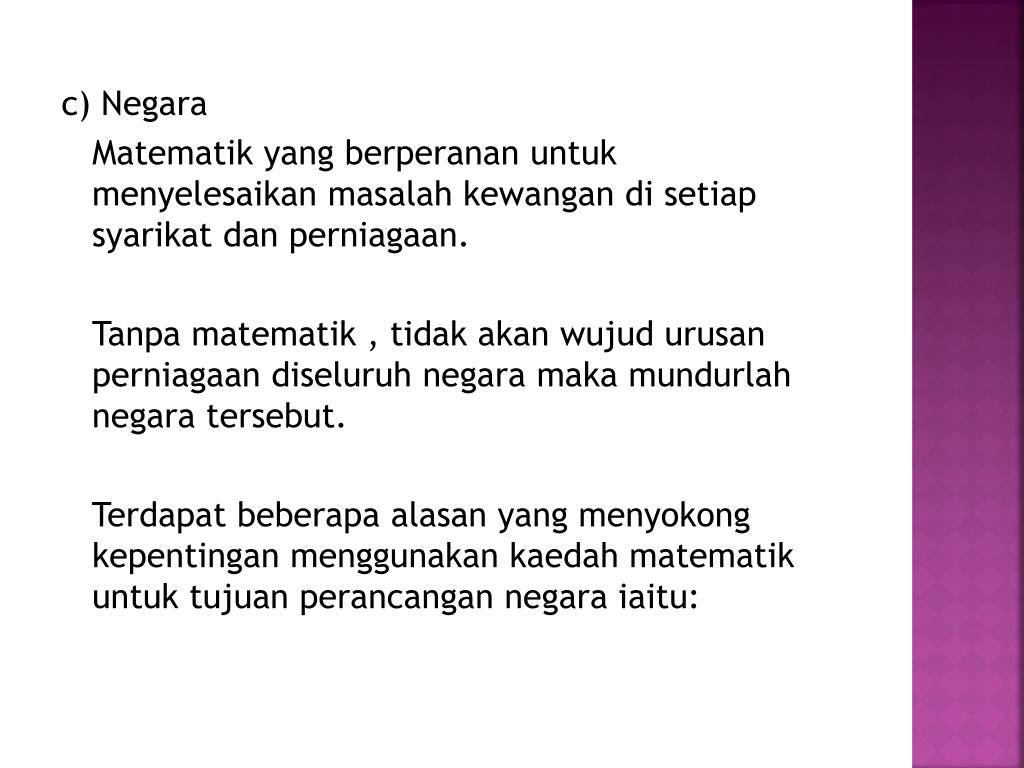 c) Negara

Matematik yang berperanan untuk menyelesaikan masalah kewangan di setiap syarikat dan perniagaan.

Tanpa matematik , tidak akan wujud urusan perniagaan diseluruh negara maka mundurlah negara tersebut.

Terdapat beberapa alasan yang menyokong kepentingan menggunakan kaedah matematik untuk tujuan perancangan negara iaitu: